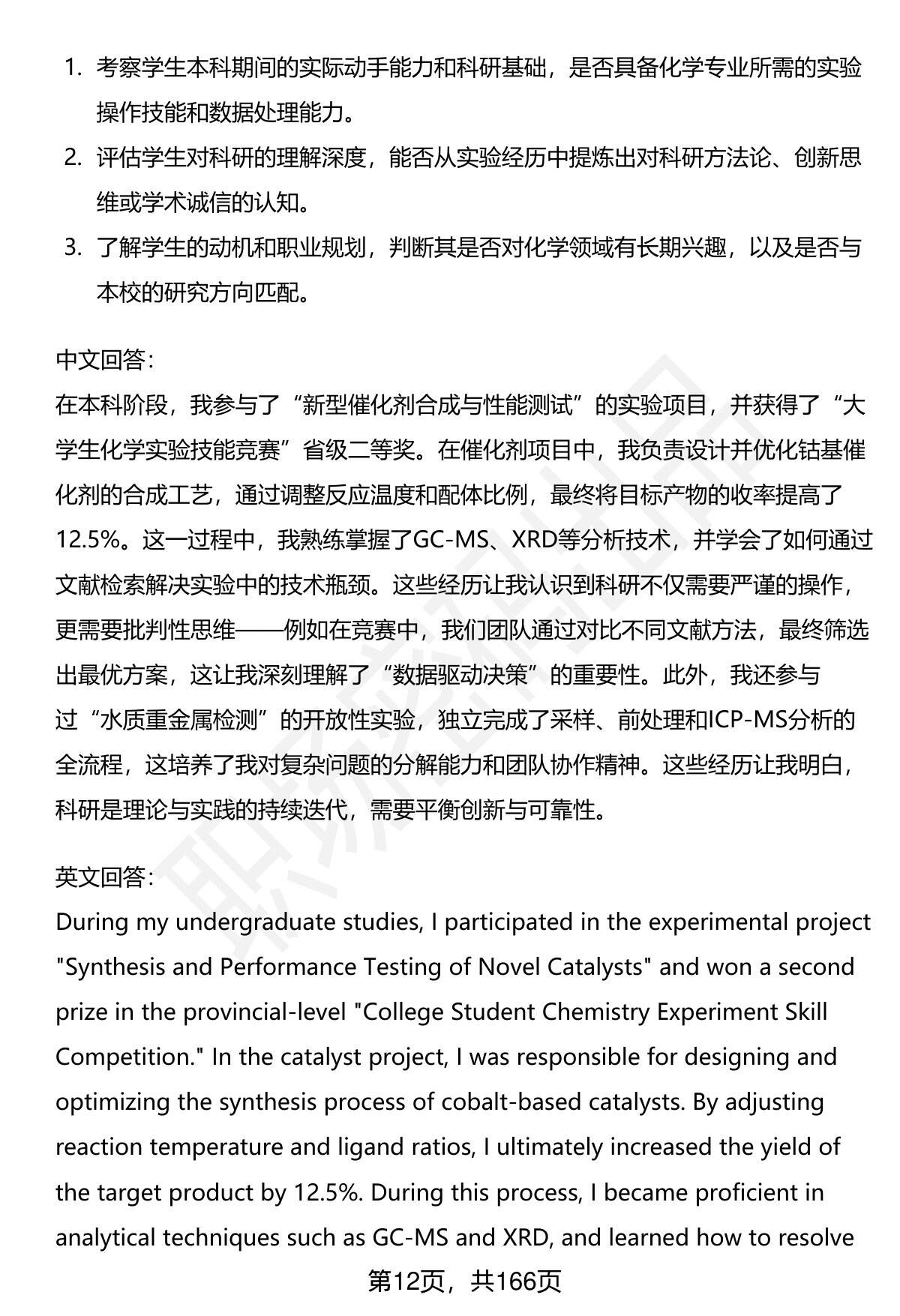 1. 考察学生本科期间的实际动手能力和科研基础，是否具备化学专业所需的实验操作技能和数据处理能力。
2. 评估学生对科研的理解深度，能否从实验经历中提炼出对科研方法论、创新思维或学术诚信的认知。
3. 了解学生的动机和职业规划，判断其是否对化学领域有长期兴趣，以及是否与本校的研究方向匹配。

中文回答：
在本科阶段，我参与了“新型催化剂合成与性能测试”的实验项目，并获得了“大学生化学实验技能竞赛”省级二等奖。在催化剂项目中，我负责设计并优化钴基催化剂的合成工艺，通过调整反应温度和配体比例，最终将目标产物的收率提高了12.5%。这一过程中，我熟练掌握了GC-MS、XRD等分析技术，并学会了如何通过文献检索解决实验中的技术瓶颈。这些经历让我认识到科研不仅需要严谨的操作，更需要批判性思维——例如在竞赛中，我们团队通过对比不同文献方法，最终筛选出最优方案，这让我深刻理解了“数据驱动决策”的重要性。此外，我还参与过“水质重金属检测”的开放性实验，独立完成了采样、前处理和ICP-MS分析的全流程，这培养了我对复杂问题的分解能力和团队协作精神。这些经历让我明白，科研是理论与实践的持续迭代，需要平衡创新与可靠性。

英文回答：
During my undergraduate studies, I participated in the experimental project "Synthesis and Performance Testing of Novel Catalysts" and won a second prize in the provincial-level "College Student Chemistry Experiment Skill Competition." In the catalyst project, I was responsible for designing and optimizing the synthesis process of cobalt-based catalysts. By adjusting reaction temperature and ligand ratios, I ultimately increased the yield of the target product by 12.5%. During this process, I became proficient in analytical techniques such as GC-MS and XRD, and learned how to resolve

第12页，共166页